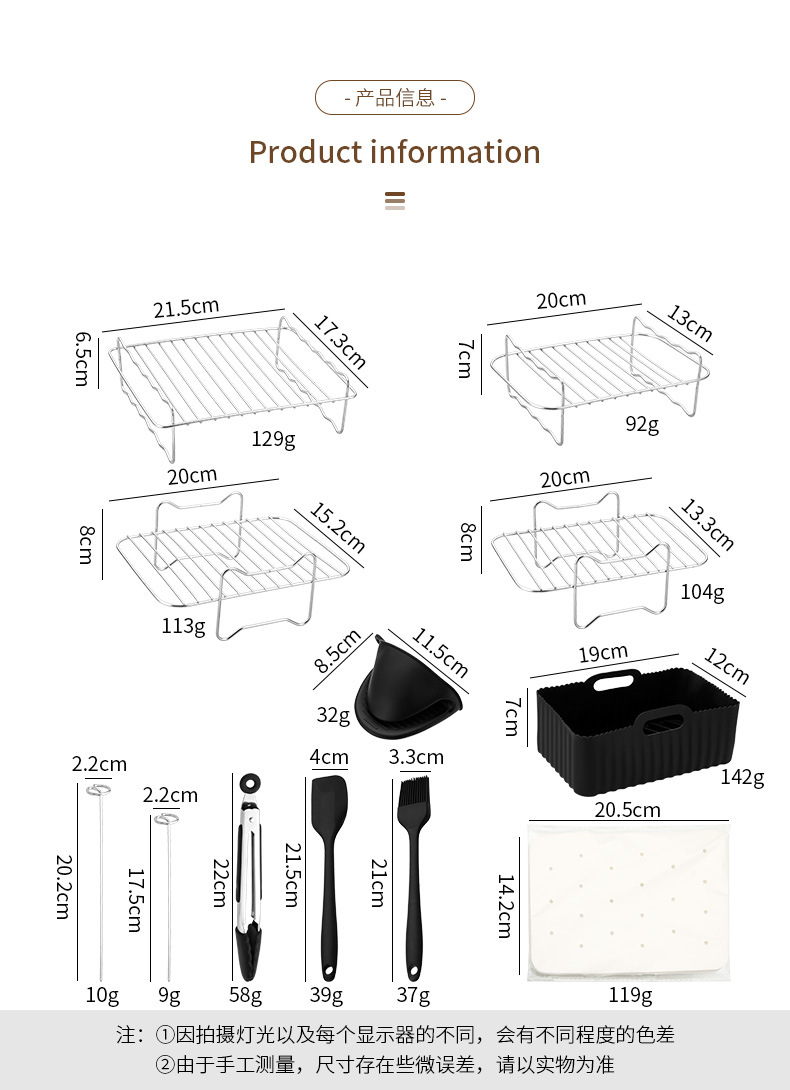 - 产品信息 -

Product information

21.5cm
17.3cm
6.5cm
129g

20cm
13cm
7cm
92g

20cm
15.2cm
8cm
113g

20cm
13.3cm
8cm
104g

8.5cm
11.5cm
32g

19cm
12cm
7cm
142g

2.2cm
20.2cm
10g

2.2cm
17.5cm
9g

22cm
58g

4cm
21.5cm
39g

3.3cm
21cm
37g

20.5cm
14.2cm
119g

注：①因拍摄灯光以及每个显示器的不同，会有不同程度的色差
②由于手工测量，尺寸存在些微误差，请以实物为准